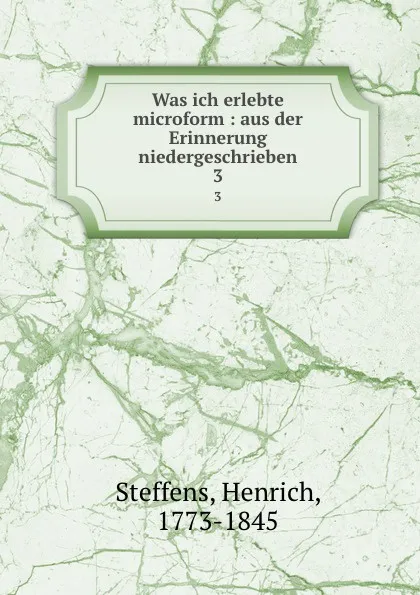 Was ich erlebte microform : aus der Erinnerung niedergeschrieben
3
3

Steffens, Henrich, 1773-1845